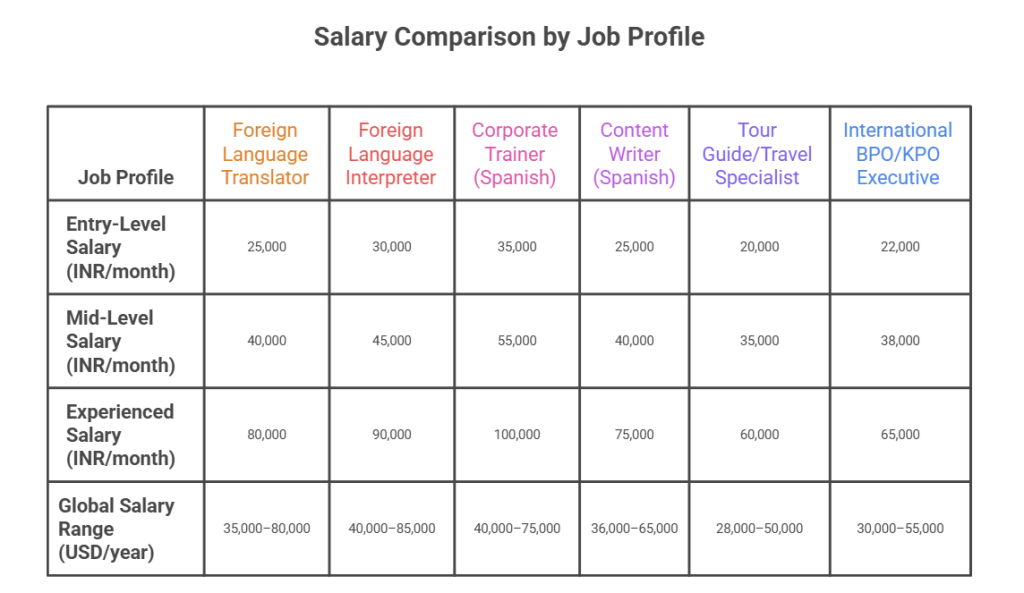 Salary Comparison by Job Profile

| Job Profile | Foreign Language Translator | Foreign Language Interpreter | Corporate Trainer (Spanish) | Content Writer (Spanish) | Tour Guide/Travel Specialist | International BPO/KPO Executive |
|---|---|---|---|---|---|---|
| Entry-Level Salary (INR/month) | 25,000 | 30,000 | 35,000 | 25,000 | 20,000 | 22,000 |
| Mid-Level Salary (INR/month) | 40,000 | 45,000 | 55,000 | 40,000 | 35,000 | 38,000 |
| Experienced Salary (INR/month) | 80,000 | 90,000 | 100,000 | 75,000 | 60,000 | 65,000 |
| Global Salary Range (USD/year) | 35,000–80,000 | 40,000–85,000 | 40,000–75,000 | 36,000–65,000 | 28,000–50,000 | 30,000–55,000 |